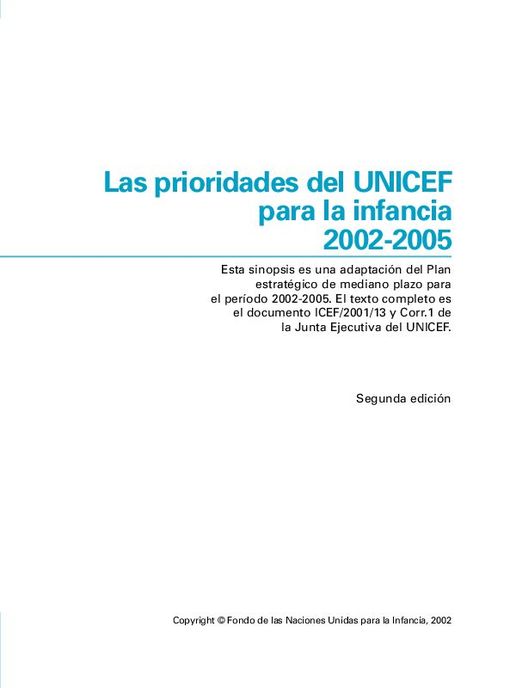 Las prioridades del UNICEF para la infancia 2002-2005

Esta sinopsis es una adaptación del Plan estratégico de mediano plazo para el período 2002-2005. El texto completo es el documento ICEF/2001/13 y Corr.1 de la Junta Ejecutiva del UNICEF.

Segunda edición

Copyright © Fondo de las Naciones Unidas para la Infancia, 2002